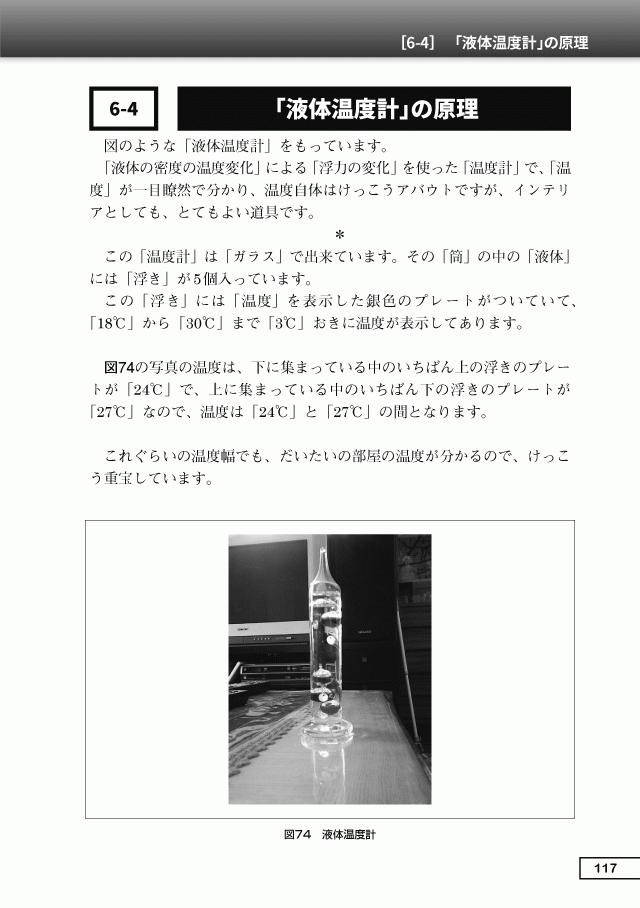 [6-4]　「液体温度計」の原理

6-4　「液体温度計」の原理

図のような「液体温度計」をもっています。
「液体の密度の温度変化」による「浮力の変化」を使った「温度計」で、「温度」が一目瞭然で分かり、温度自体はけっこうアバウトですが、インテリアとしても、とてもよい道具です。

＊

この「温度計」は「ガラス」で出来ています。その「筒」の中の「液体」には「浮き」が5個入っています。
この「浮き」には「温度」を表示した銀色のプレートがついていて、「18℃」から「30℃」まで「3℃」おきに温度が表示してあります。

図74の写真の温度は、下に集まっている中のいちばん上の浮きのプレートが「24℃」で、上に集まっている中のいちばん下の浮きのプレートが「27℃」なので、温度は「24℃」と「27℃」の間となります。

これぐらいの温度幅でも、だいたいの部屋の温度が分かるので、けっこう重宝しています。

図74　液体温度計

117